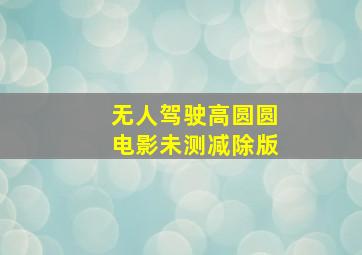 无人驾驶高圆圆
电影未测减除版